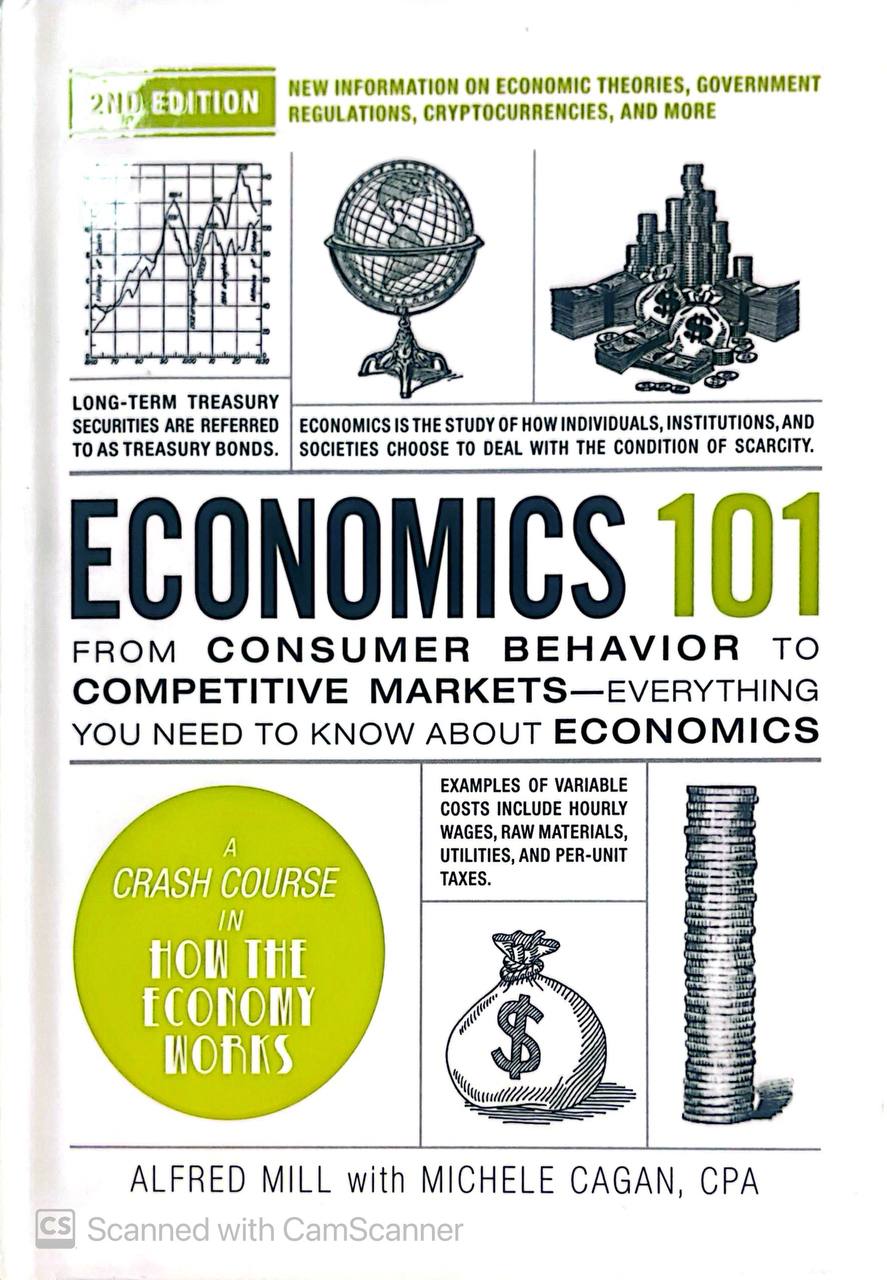 2ND EDITION

NEW INFORMATION ON ECONOMIC THEORIES, GOVERNMENT REGULATIONS, CRYPTOCURRENCIES, AND MORE

LONG-TERM TREASURY SECURITIES ARE REFERRED TO AS TREASURY BONDS.

ECONOMICS IS THE STUDY OF HOW INDIVIDUALS, INSTITUTIONS, AND SOCIETIES CHOOSE TO DEAL WITH THE CONDITION OF SCARCITY.

ECONOMICS 101

FROM CONSUMER BEHAVIOR TO COMPETITIVE MARKETS—EVERYTHING YOU NEED TO KNOW ABOUT ECONOMICS

A
CRASH COURSE
IN
HOW THE
ECONOMY
WORKS

EXAMPLES OF VARIABLE COSTS INCLUDE HOURLY WAGES, RAW MATERIALS, UTILITIES, AND PER-UNIT TAXES.

ALFRED MILL with MICHELE CAGAN, CPA

CS Scanned with CamScanner